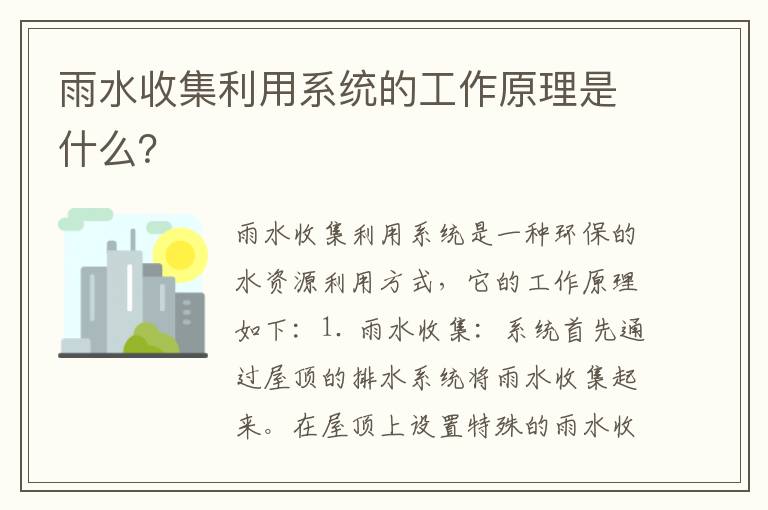 雨水收集利用系统的工作原理是什么?

雨水收集利用系统是一种环保的水资源利用方式，它的工作原理如下：1. 雨水收集：系统首先通过屋顶的排水系统将雨水收集起来。在屋顶上设置特殊的雨水收